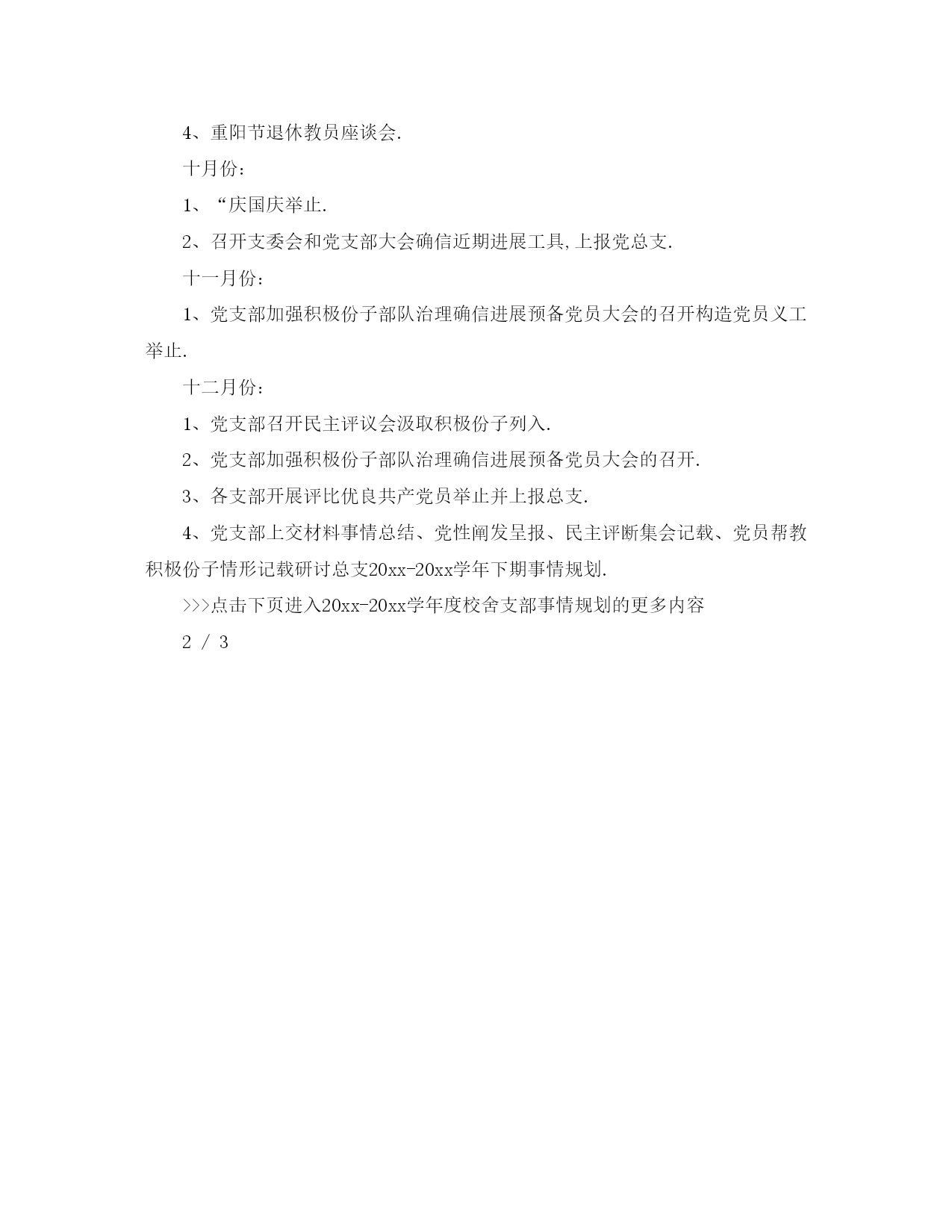 4、重阳节退休教员座谈会.

十月份:

1、“庆国庆举止.

2、召开支委会和党支部大会确信近期进展工具,上报党总支.

十一月份:

1、党支部加强积极份子部队治理确信进展预备党员大会的召开构造党员义工举止.

十二月份:

1、党支部召开民主评议会汲取积极份子列入.

2、党支部加强积极份子部队治理确信进展预备党员大会的召开.

3、各支部开展评比优良共产党员举止并上报总支.

4、党支部上交材料事情总结、党性阐发呈报、民主评断集会记载、党员帮教积极份子情形记载研讨总支20xx-20xx学年下期事情规划.

>>>点击下页进入20xx-20xx学年度校舍支部事情规划的更多内容

2 / 3